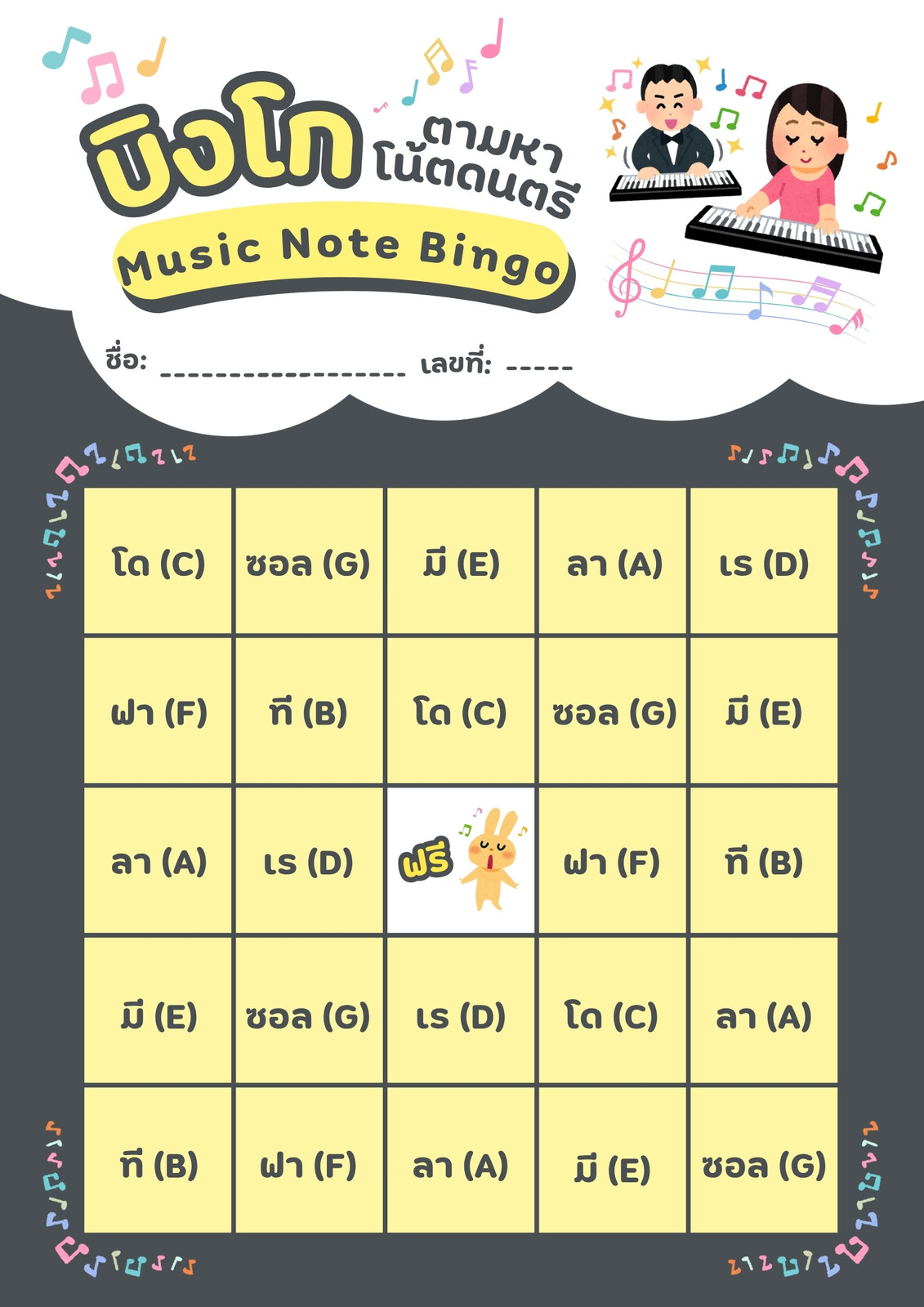 บิงโก ตามหาโน้ตดนตรี

Music Note Bingo

ชื่อ: ____ เลขที่: ____

| โด (C) | ซอล (G) | มี (E) | ลา (A) | เร (D) |
|---|---|---|---|---|
| ฟา (F) | ที (B) | โด (C) | ซอล (G) | มี (E) |
| ลา (A) | เร (D) | ฟรี | ฟา (F) | ที (B) |
| มี (E) | ซอล (G) | เร (D) | โด (C) | ลา (A) |
| ที (B) | ฟา (F) | ลา (A) | มี (E) | ซอล (G) |